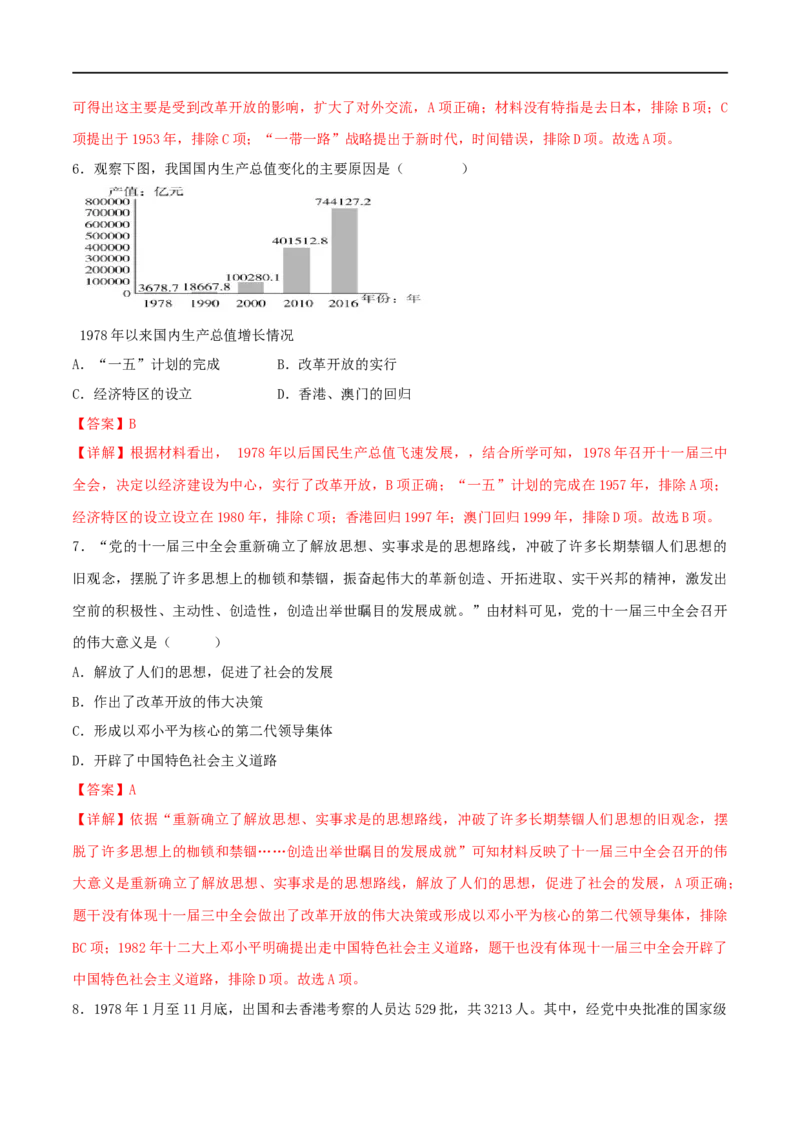 可得出这主要是受到改革开放的影响，扩大了对外交流，A项正确；材料没有特指是去日本，排除B项；C项提出于1953年，排除C项；“一带一路”战略提出于新时代，时间错误，排除D项。故选A项。

6．观察下图，我国国内生产总值变化的主要原因是（    ）

产值：亿元
800000
700000
600000
500000
400000
300000
200000
100000
0
3678.7
18667.8
100280.1
401512.8
744127.2
1978
1990
2000
2010
2016
年份：年

1978年以来国内生产总值增长情况

A．“一五”计划的完成 B．改革开放的实行

C．经济特区的设立 D．香港、澳门的回归

【答案】B

【详解】根据材料看出，1978年以后国民生产总值飞速发展，，结合所学可知，1978年召开十一届三中全会，决定以经济建设为中心，实行了改革开放，B项正确；“一五”计划的完成在1957年，排除A项；经济特区的设立设立在1980年，排除C项；香港回归1997年；澳门回归1999年，排除D项。故选B项。

7．“党的十一届三中全会重新确立了解放思想、实事求是的思想路线，冲破了许多长期禁锢人们思想的旧观念，摆脱了许多思想上的枷锁和禁锢，振奋起伟大的革新创造、开拓进取、实干兴邦的精神，激发出空前的积极性、主动性、创造性，创造出举世瞩目的发展成就。”由材料可见，党的十一届三中全会召开的伟大意义是（    ）

A．解放了人们的思想，促进了社会的发展

B．作出了改革开放的伟大决策

C．形成以邓小平为核心的第二代领导集体

D．开辟了中国特色社会主义道路

【答案】A

【详解】依据“重新确立了解放思想、实事求是的思想路线，冲破了许多长期禁锢人们思想的旧观念，摆脱了许多思想上的枷锁和禁锢……创造出举世瞩目的发展成就”可知材料反映了十一届三中全会召开的伟大意义是重新确立了解放思想、实事求是的思想路线，解放了人们的思想，促进了社会的发展，A项正确；题干没有体现十一届三中全会做出了改革开放的伟大决策或形成以邓小平为核心的第二代领导集体，排除BC项；1982年十二大上邓小平明确提出走中国特色社会主义道路，题干也没有体现十一届三中全会开辟了中国特色社会主义道路，排除D项。故选A项。

8．1978年1月至11月底，出国和去香港考察的人员达529批，共3213人。其中，经党中央批准的国家级